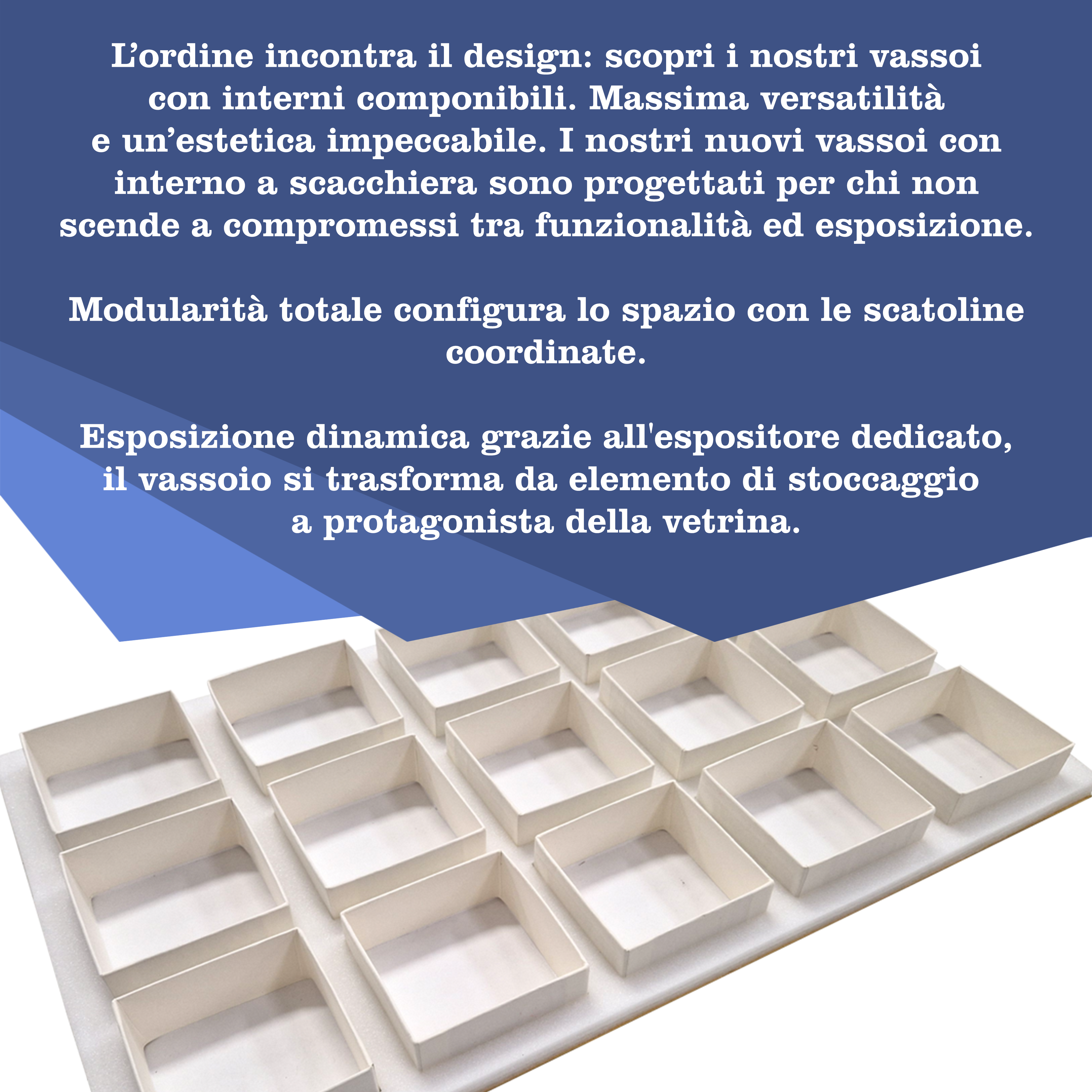 L’ordine incontra il design: scopri i nostri vassoi con interni componibili. Massima versatilità e un’estetica impeccabile. I nostri nuovi vassoi con interno a scacchiera sono progettati per chi non scende a compromessi tra funzionalità ed esposizione.

Modularità totale configura lo spazio con le scatoline coordinate.

Esposizione dinamica grazie all'espositore dedicato, il vassoio si trasforma da elemento di stoccaggio a protagonista della vetrina.